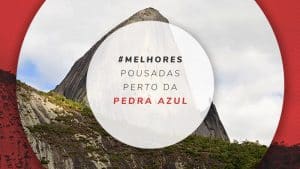 #MELHORES
POUSADAS
PERTO DA
PEDRA AZUL